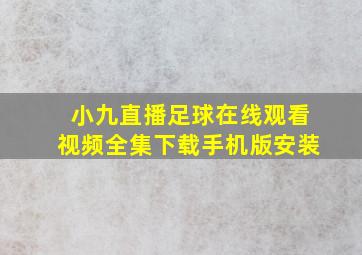 小九直播足球在线观看
视频全集下载手机版安装